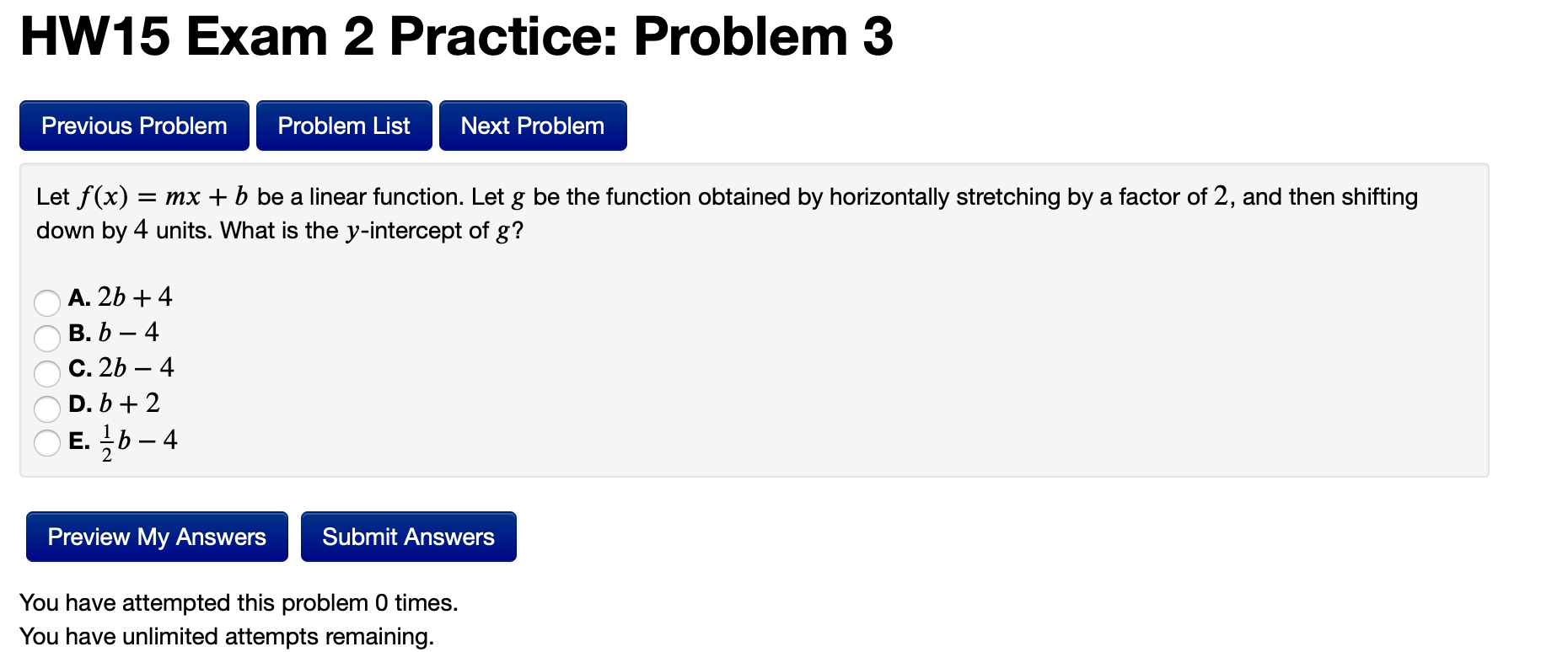 HW15 Exam 2 Practice: Problem 3

Previous Problem
Problem List
Next Problem

Let $f(x) = mx + b$ be a linear function. Let $g$ be the function obtained by horizontally stretching by a factor of $2$, and then shifting down by $4$ units. What is the $y$-intercept of $g$?

A. $2b + 4$
B. $b - 4$
C. $2b - 4$
D. $b + 2$
E. $\frac{1}{2}b - 4$

Preview My Answers
Submit Answers

You have attempted this problem 0 times.
You have unlimited attempts remaining.